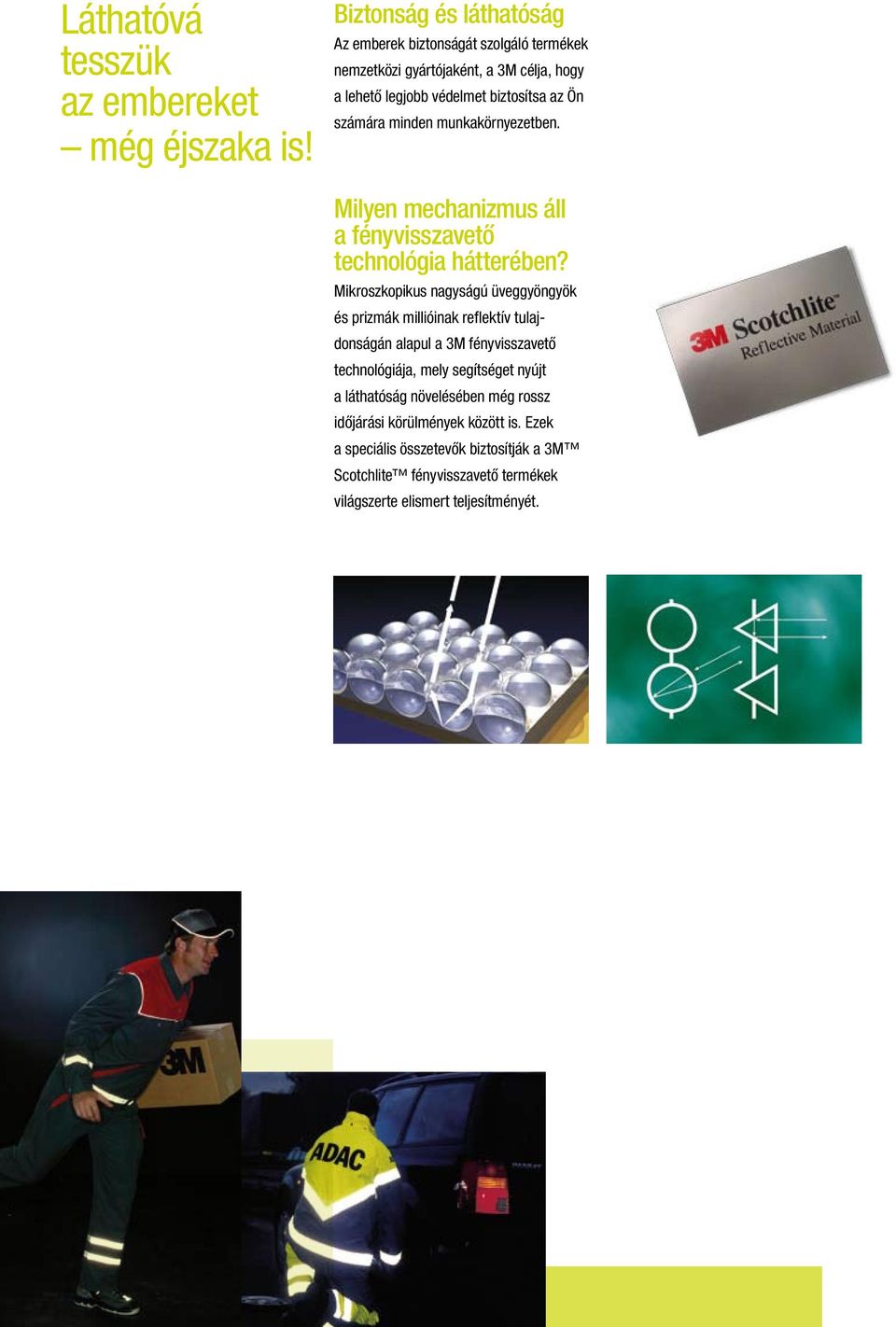 Láthatóvá tesszük az embereket – még éjszaka is!

Biztonság és láthatóság

Az emberek biztonságát szolgáló termékek nemzetközi gyártójaként, a 3M célja, hogy a lehető legjobb védelmet biztosítsa az Ön számára minden munkakörnyezetben.

Milyen mechanizmus áll a fényvisszavető technológia hátterében?

Mikroszkopikus nagyságú üveggyöngyök és prizmák millióinak reflektív tulajdonságán alapul a 3M fényvisszavető technológiája, mely segítséget nyújt a láthatóság növelésében még rossz időjárási körülmények között is. Ezek a speciális összetevők biztosítják a 3M™ Scotchlite™ fényvisszavető termékek világszerte elismert teljesítményét.

3M Scotchlite™ Reflective Material

3M

ADAC